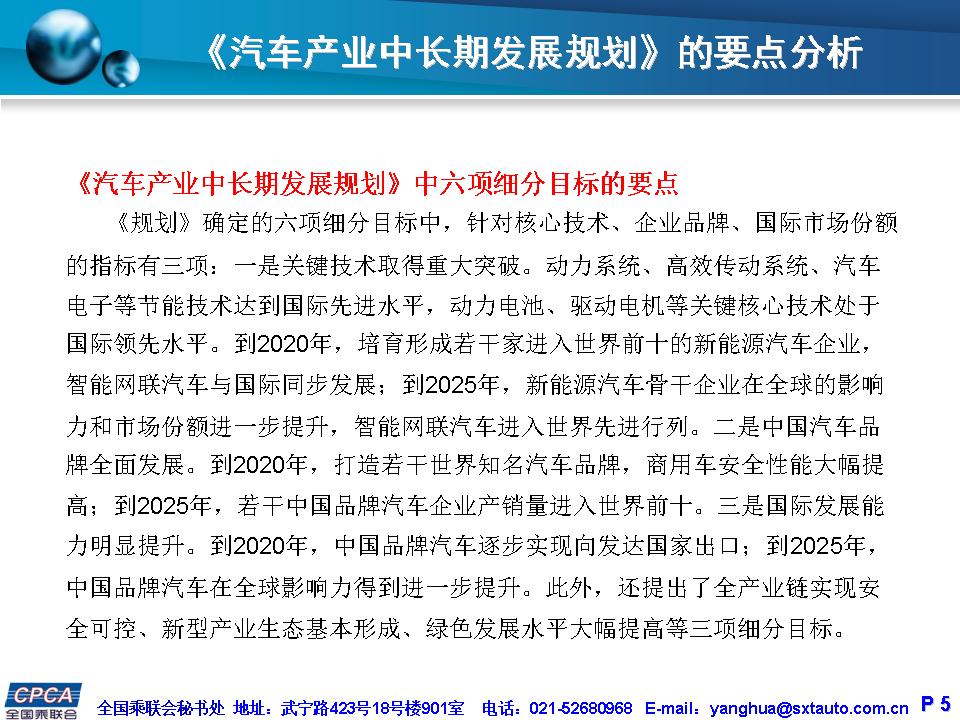 《汽车产业中长期发展规划》的要点分析

《汽车产业中长期发展规划》中六项细分目标的要点

《规划》确定的六项细分目标中，针对核心技术、企业品牌、国际市场份额的指标有三项：一是关键技术取得重大突破。动力系统、高效传动系统、汽车电子等节能技术达到国际先进水平，动力电池、驱动电机等关键核心技术处于国际领先水平。到2020年，培育形成若干家进入世界前十的新能源汽车企业，智能网联汽车与国际同步发展；到2025年，新能源汽车骨干企业在全球的影响力和市场份额进一步提升，智能网联汽车进入世界先进行列。二是中国汽车品牌全面发展。到2020年，打造若干世界知名汽车品牌，商用车安全性能大幅提高；到2025年，若干中国品牌汽车企业产销量进入世界前十。三是国际发展能力明显提升。到2020年，中国品牌汽车逐步实现向发达国家出口；到2025年，中国品牌汽车在全球影响力得到进一步提升。此外，还提出了全产业链实现安全可控、新型产业生态基本形成、绿色发展水平大幅提高等三项细分目标。

CPCA 全国乘联会

全国乘联会秘书处 地址：武宁路423号18号楼901室 电话：021-52680968 E-mail：yanghua@sxtauto.com.cn P 5